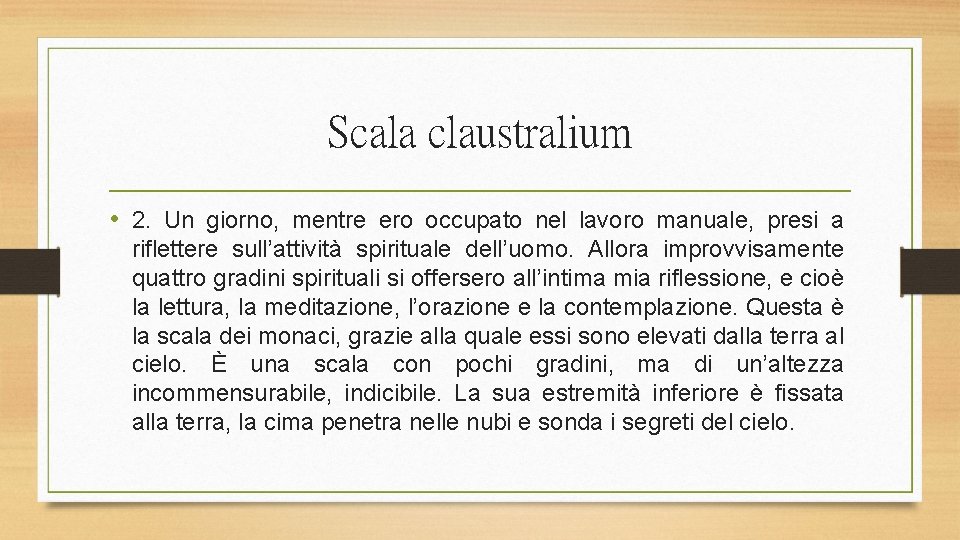 Scala claustralium

• 2. Un giorno, mentre ero occupato nel lavoro manuale, presi a riflettere sull’attività spirituale dell’uomo. Allora improvvisamente quattro gradini spirituali si offersero all’intima mia riflessione, e cioè la lettura, la meditazione, l’orazione e la contemplazione. Questa è la scala dei monaci, grazie alla quale essi sono elevati dalla terra al cielo. È una scala con pochi gradini, ma di un’altezza incommensurabile, indicibile. La sua estremità inferiore è fissata alla terra, la cima penetra nelle nubi e sonda i segreti del cielo.